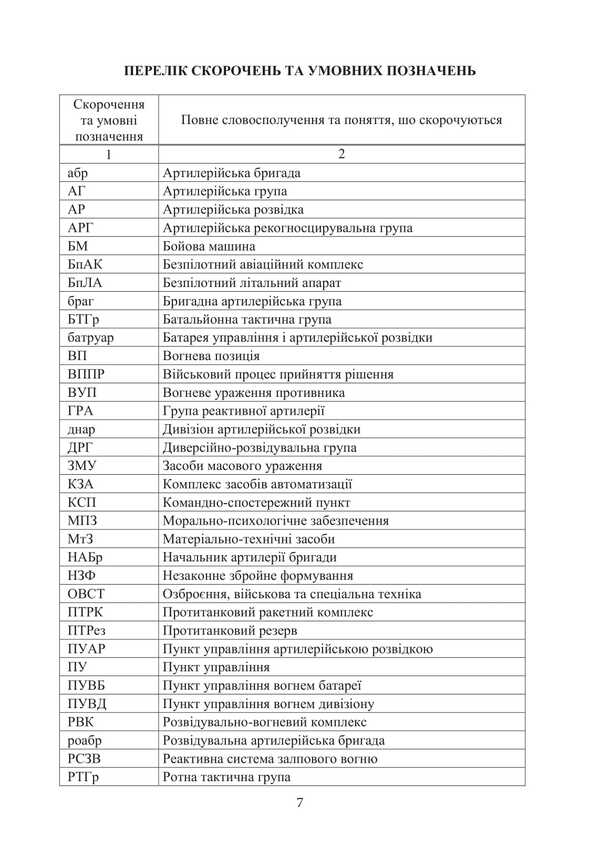 ПЕРЕЛІК СКОРОЧЕНЬ ТА УМОВНИХ ПОЗНАЧЕНЬ

| Скорочення та умовні позначення | Повне словосполучення та поняття, що скорочуються |
|---|---|
| 1 | 2 |
| абр | Артилерійська бригада |
| АГ | Артилерійська група |
| АР | Артилерійська розвідка |
| АРГ | Артилерійська рекогносцирувальна група |
| БМ | Бойова машина |
| БпАК | Безпілотний авіаційний комплекс |
| БпЛА | Безпілотний літальний апарат |
| браг | Бригадна артилерійська група |
| БТГр | Батальйонна тактична група |
| батруар | Батарея управління і артилерійської розвідки |
| ВП | Вогнева позиція |
| ВППР | Військовий процес прийняття рішення |
| ВУП | Вогневе ураження противника |
| ГРА | Група реактивної артилерії |
| днар | Дивізіон артилерійської розвідки |
| ДРГ | Диверсійно-розвідувальна група |
| ЗМУ | Засоби масового ураження |
| КЗА | Комплекс засобів автоматизації |
| КСП | Командно-спостережний пункт |
| МПЗ | Морально-психологічне забезпечення |
| МтЗ | Матеріально-технічні засоби |
| НАБр | Начальник артилерії бригади |
| НЗФ | Незаконне збройне формування |
| ОВСТ | Озброєння, військова та спеціальна техніка |
| ПТРК | Протитанковий ракетний комплекс |
| ПТРез | Протитанковий резерв |
| ПУАР | Пункт управління артилерійською розвідкою |
| ПУ | Пункт управління |
| ПУВБ | Пункт управління вогнем батареї |
| ПУВД | Пункт управління вогнем дивізіону |
| РВК | Розвідувально-вогневий комплекс |
| роабр | Розвідувальна артилерійська бригада |
| РСЗВ | Реактивна система залпового вогню |
| РТГр | Ротна тактична група |

7